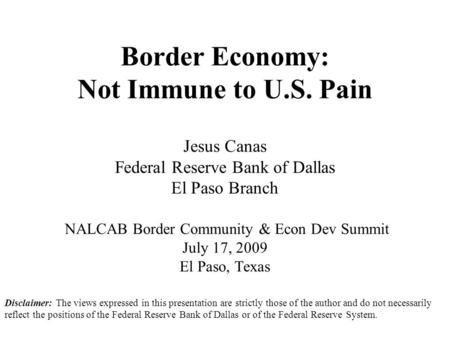 Border Economy:
Not Immune to U.S. Pain

Jesus Canas
Federal Reserve Bank of Dallas
El Paso Branch

NALCAB Border Community & Econ Dev Summit
July 17, 2009
El Paso, Texas

Disclaimer: The views expressed in this presentation are strictly those of the author and do not necessarily reflect the positions of the Federal Reserve Bank of Dallas or of the Federal Reserve System.